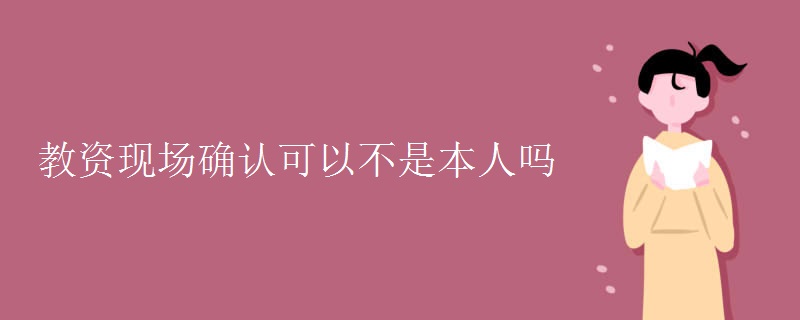 教资现场确认可以不是本人吗